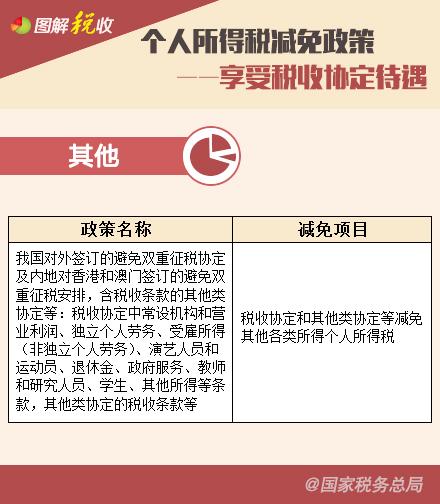 图解税收

个人所得税减免政策

——享受税收协定待遇

其他

| 政策名称 | 减免项目 |
|---|---|
| 我国对外签订的避免双重征税协定及内地对香港和澳门签订的避免双重征税安排，含税收条款的其他类协定等：税收协定中常设机构和营业利润、独立个人劳务、受雇所得（非独立个人劳务）、演艺人员和运动员、退休金、政府服务、教师和研究人员、学生、其他所得等条款，其他类协定的税收条款等 | 税收协定和其他类协定等减免其他各类所得个人所得税 |

@国家税务总局